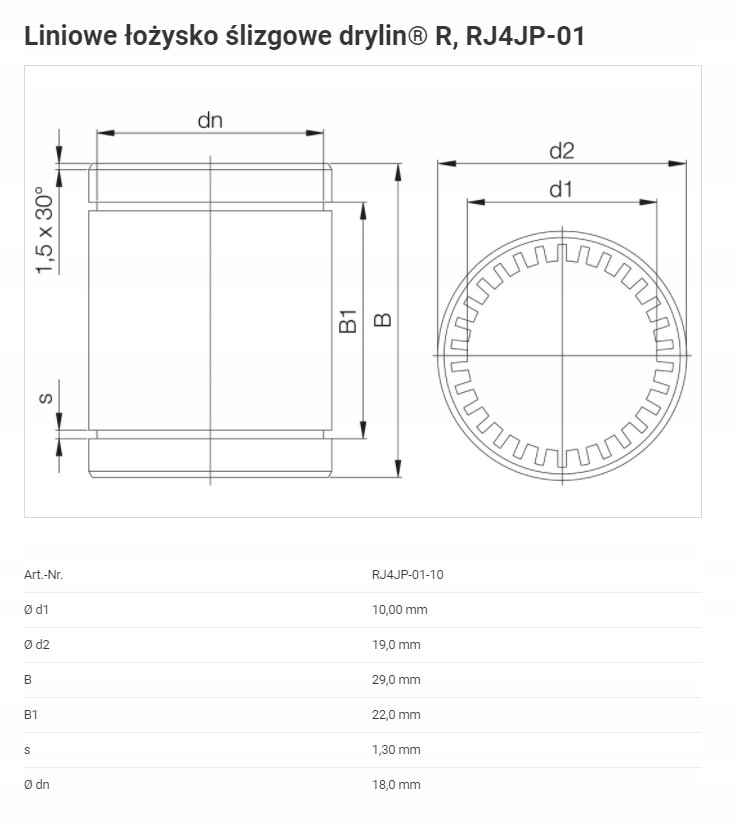 Liniowe łożysko ślizgowe drylin® R, RJ4JP-01

dn
1,5 x 30°
s
B1
B
d2
d1

| Art.-Nr. | RJ4JP-01-10 |
|---|---|
| Ø d1 | 10,00 mm |
| Ø d2 | 19,0 mm |
| B | 29,0 mm |
| B1 | 22,0 mm |
| s | 1,30 mm |
| Ø dn | 18,0 mm |